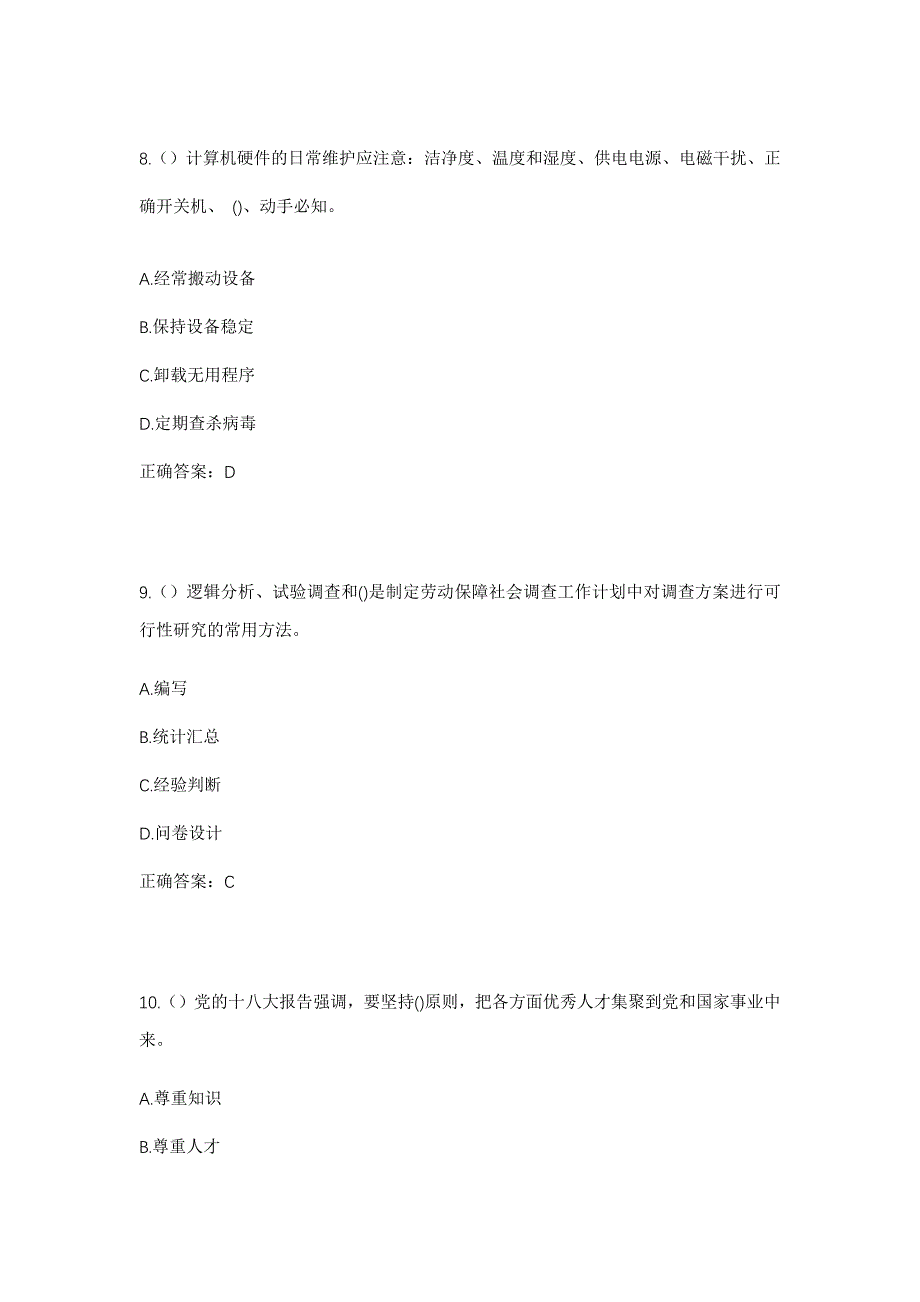 8.（）计算机硬件的日常维护应注意：洁净度、温度和湿度、供电电源、电磁干扰、正确开关机、 ()、动手必知。

A.经常搬动设备

B.保持设备稳定

C.卸载无用程序

D.定期查杀病毒

正确答案：D

9.（）逻辑分析、试验调查和()是制定劳动保障社会调查工作计划中对调查方案进行可行性研究的常用方法。

A.编写

B.统计汇总

C.经验判断

D.问卷设计

正确答案：C

10.（）党的十八大报告强调，要坚持()原则，把各方面优秀人才集聚到党和国家事业中来。

A.尊重知识

B.尊重人才